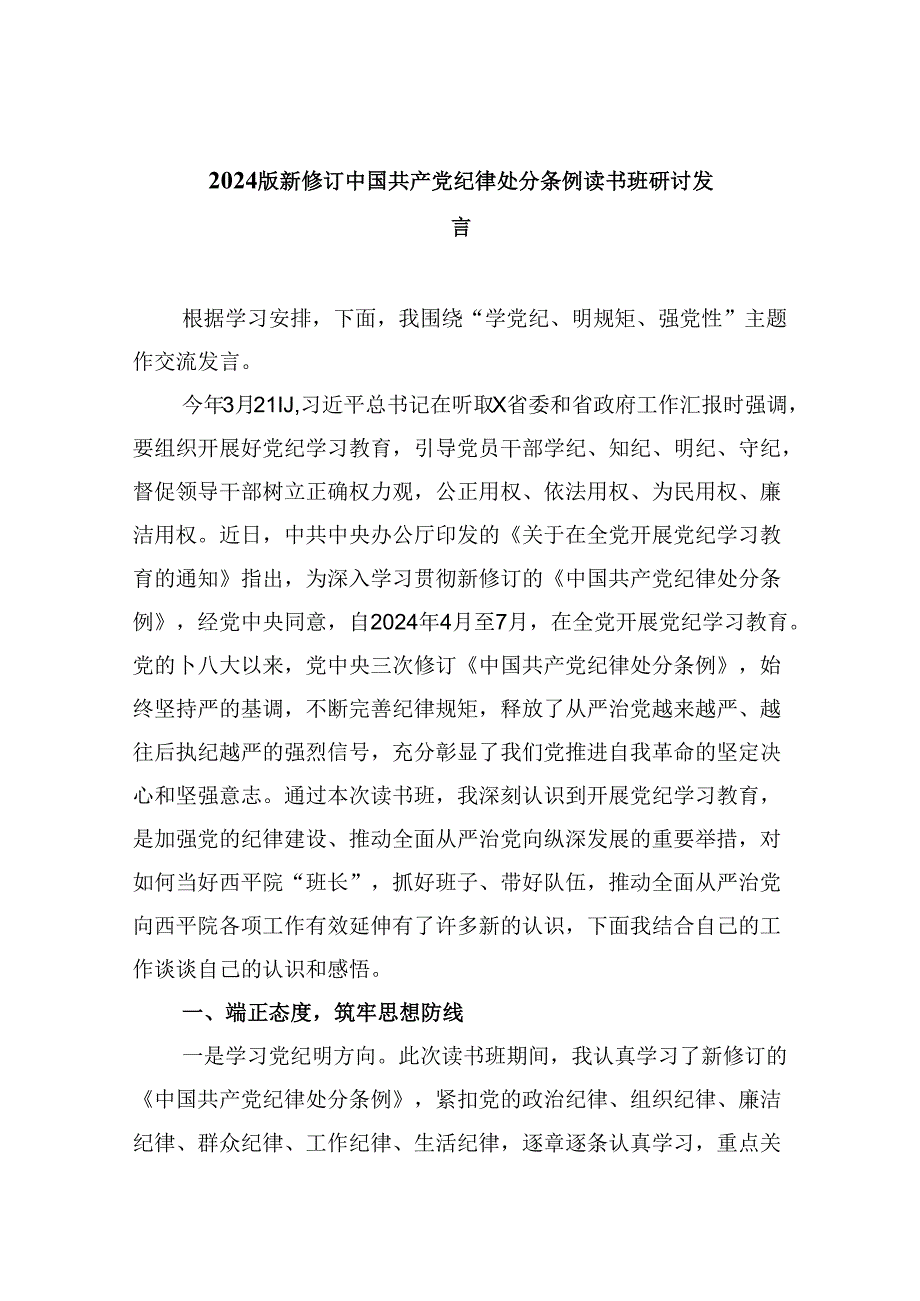 2024版新修订中国共产党纪律处分条例读书班研讨发言

根据学习安排，下面，我围绕“学党纪、明规矩、强党性”主题作交流发言。

今年3月21IJ,习近平总书记在听取X省委和省政府工作汇报时强调，要组织开展好党纪学习教育，引导党员干部学纪、知纪、明纪、守纪，督促领导干部树立正确权力观，公正用权、依法用权、为民用权、廉洁用权。近日，中共中央办公厅印发的《关于在全党开展党纪学习教育的通知》指出，为深入学习贯彻新修订的《中国共产党纪律处分条例》，经党中央同意，自2024年4月至7月，在全党开展党纪学习教育。党的卜八大以来，党中央三次修订《中国共产党纪律处分条例》，始终坚持严的基调，不断完善纪律规矩，释放了从严治党越来越严、越往后执纪越严的强烈信号，充分彰显了我们党推进自我革命的坚定决心和坚强意志。通过本次读书班，我深刻认识到开展党纪学习教育，是加强党的纪律建设、推动全面从严治党向纵深发展的重要举措，对如何当好西平院“班长”，抓好班子、带好队伍，推动全面从严治党向西平院各项工作有效延伸有了许多新的认识，下面我结合自己的工作谈谈自己的认识和感悟。

一、端正态度，筑牢思想防线

一是学习党纪明方向。此次读书班期间，我认真学习了新修订的《中国共产党纪律处分条例》，紧扣党的政治纪律、组织纪律、廉洁纪律、群众纪律、工作纪律、生活纪律，逐章逐条认真学习，重点关